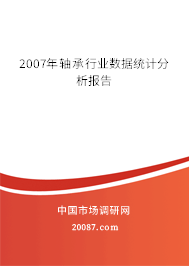 2007年轴承行业数据统计分析报告

中国市场调研网

20087.com